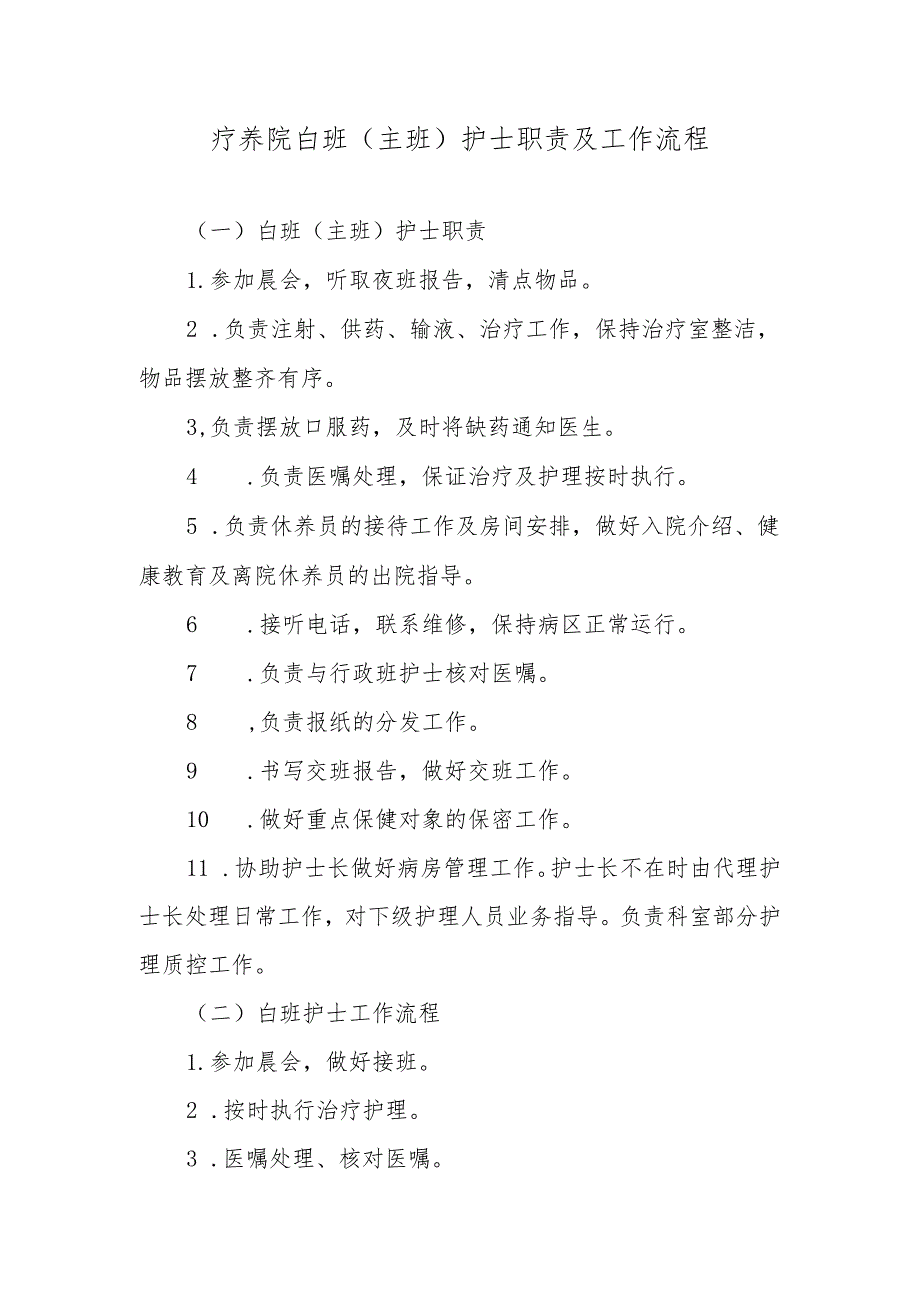 疗养院白班（主班）护士职责及工作流程

（一）白班（主班）护士职责

1.参加晨会，听取夜班报告，清点物品。

2．负责注射、供药、输液、治疗工作，保持治疗室整洁，物品摆放整齐有序。

3,负责摆放口服药，及时将缺药通知医生。

4　．负责医嘱处理，保证治疗及护理按时执行。

5．负责休养员的接待工作及房间安排，做好入院介绍、健康教育及离院休养员的出院指导。

6　．接听电话，联系维修，保持病区正常运行。

7　．负责与行政班护士核对医嘱。

8　,负责报纸的分发工作。

9　．书写交班报告，做好交班工作。

10　．做好重点保健对象的保密工作。

11．协助护士长做好病房管理工作。护士长不在时由代理护士长处理日常工作，对下级护理人员业务指导。负责科室部分护理质控工作。

（二）白班护士工作流程

1.参加晨会，做好接班。

2．按时执行治疗护理。

3．医嘱处理、核对医嘱。